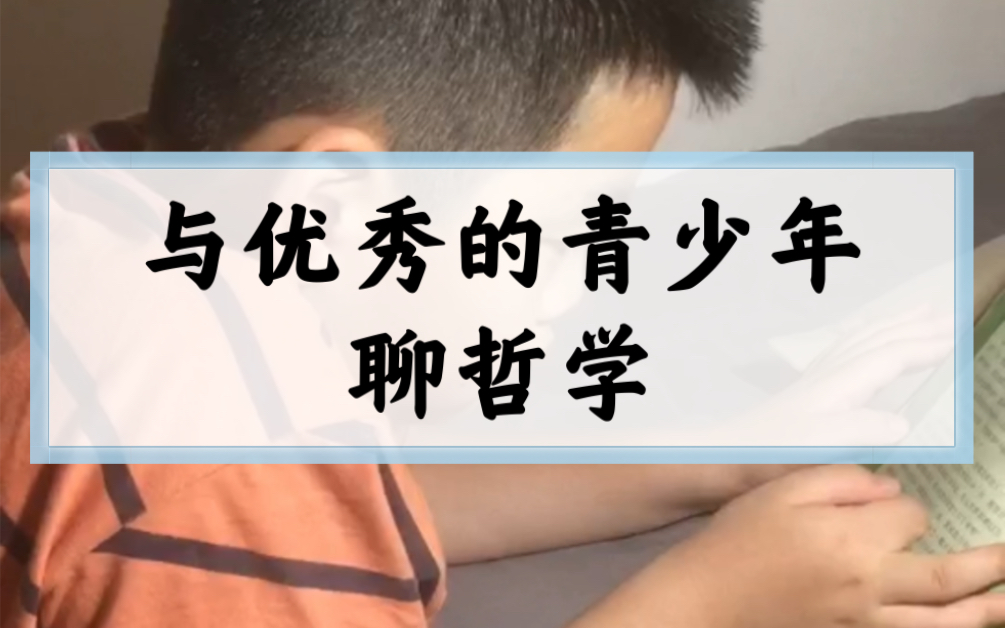 与优秀的青少年
聊哲学